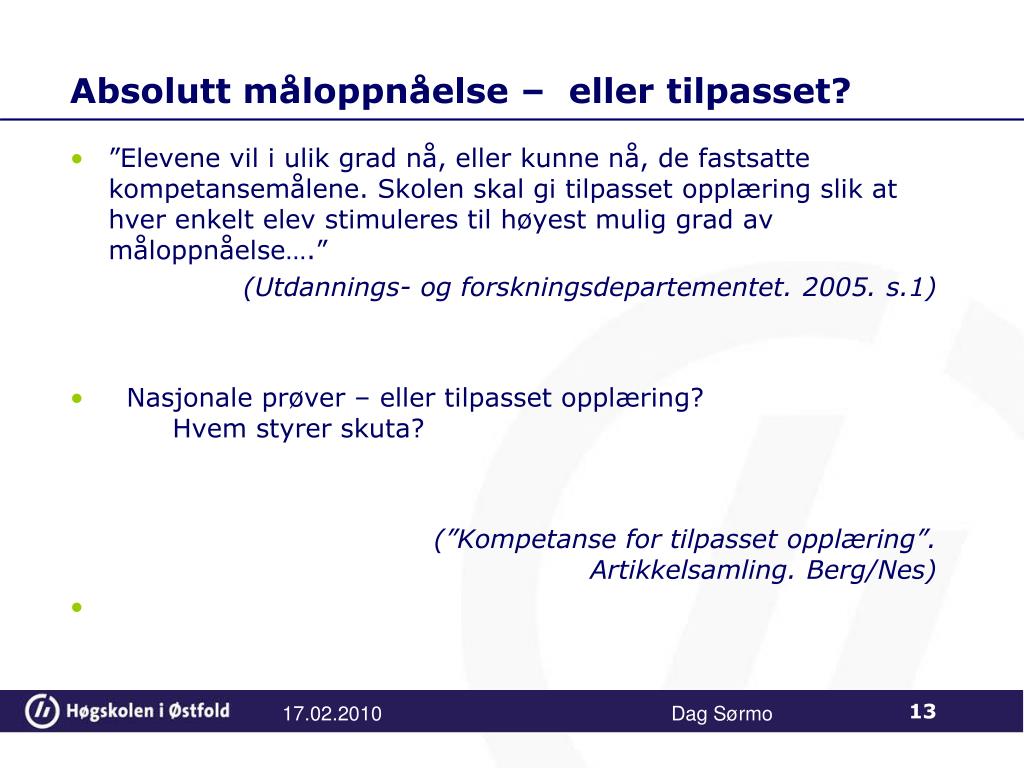 Absolutt måloppnåelse – eller tilpasset?

• ”Elevene vil i ulik grad nå, eller kunne nå, de fastsatte kompetansemålene. Skolen skal gi tilpasset opplæring slik at hver enkelt elev stimuleres til høyest mulig grad av måloppnåelse….”

(Utdannings- og forskningsdepartementet. 2005. s.1)

• Nasjonale prøver – eller tilpasset opplæring?
Hvem styrer skuta?

(”Kompetanse for tilpasset opplæring”. Artikkelsamling. Berg/Nes)

•

Høgskolen i Østfold

17.02.2010

Dag Sørmo

13